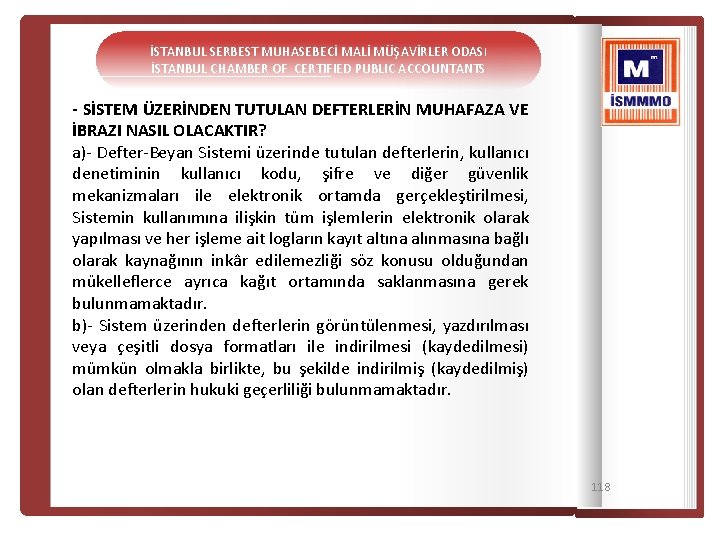 İSTANBUL SERBEST MUHASEBECİ MALİ MÜŞAVİRLER ODASI
İSTANBUL CHAMBER OF CERTIFIED PUBLIC ACCOUNTANTS

M

İSMMMO

- SİSTEM ÜZERİNDEN TUTULAN DEFTERLERİN MUHAFAZA VE İBRAZI NASIL OLACAKTIR?

a)- Defter-Beyan Sistemi üzerinde tutulan defterlerin, kullanıcı denetiminin kullanıcı kodu, şifre ve diğer güvenlik mekanizmaları ile elektronik ortamda gerçekleştirilmesi, Sistemin kullanımına ilişkin tüm işlemlerin elektronik olarak yapılması ve her işleme ait logların kayıt altına alınmasına bağlı olarak kaynağının inkâr edilemezliği söz konusu olduğundan mükelleflerce ayrıca kağıt ortamında saklanmasına gerek bulunmamaktadır.

b)- Sistem üzerinden defterlerin görüntülenmesi, yazdırılması veya çeşitli dosya formatları ile indirilmesi (kaydedilmesi) mümkün olmakla birlikte, bu şekilde indirilmiş (kaydedilmiş) olan defterlerin hukuki geçerliliği bulunmamaktadır.

118